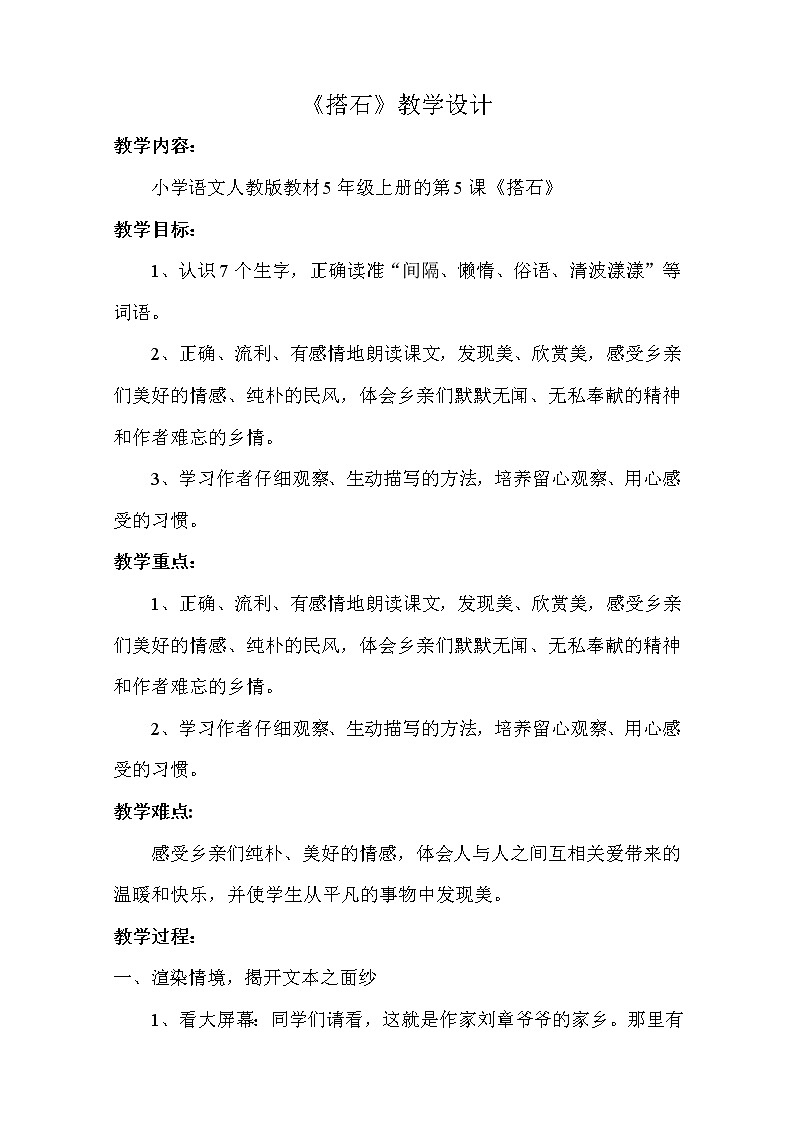 《搭石》教学设计

教学内容:

小学语文人教版教材5年级上册的第5课《搭石》

教学目标:

1、认识7个生字，正确读准“间隔、懒惰、俗语、清波漾漾”等词语。

2、正确、流利、有感情地朗读课文，发现美、欣赏美，感受乡亲们美好的情感、纯朴的民风，体会乡亲们默默无闻、无私奉献的精神和作者难忘的乡情。

3、学习作者仔细观察、生动描写的方法，培养留心观察、用心感受的习惯。

教学重点:

1、正确、流利、有感情地朗读课文，发现美、欣赏美，感受乡亲们美好的情感、纯朴的民风，体会乡亲们默默无闻、无私奉献的精神和作者难忘的乡情。

2、学习作者仔细观察、生动描写的方法，培养留心观察、用心感受的习惯。

教学难点:

感受乡亲们纯朴、美好的情感，体会人与人之间互相关爱带来的温暖和快乐，并使学生从平凡的事物中发现美。

教学过程:

一、渲染情境，揭开文本之面纱

1、看大屏幕：同学们请看，这就是作家刘章爷爷的家乡。那里有